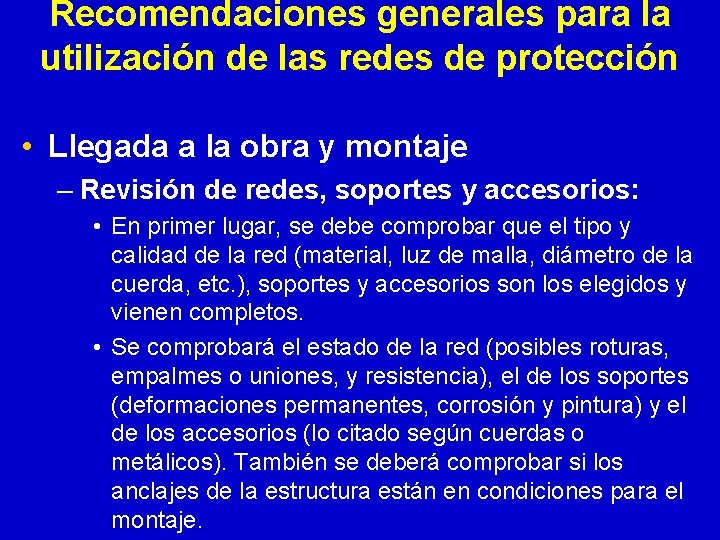 Recomendaciones generales para la utilización de las redes de protección

• Llegada a la obra y montaje

– Revisión de redes, soportes y accesorios:

• En primer lugar, se debe comprobar que el tipo y calidad de la red (material, luz de malla, diámetro de la cuerda, etc.), soportes y accesorios son los elegidos y vienen completos.

• Se comprobará el estado de la red (posibles roturas, empalmes o uniones, y resistencia), el de los soportes (deformaciones permanentes, corrosión y pintura) y el de los accesorios (lo citado según cuerdas o metálicos). También se deberá comprobar si los anclajes de la estructura están en condiciones para el montaje.